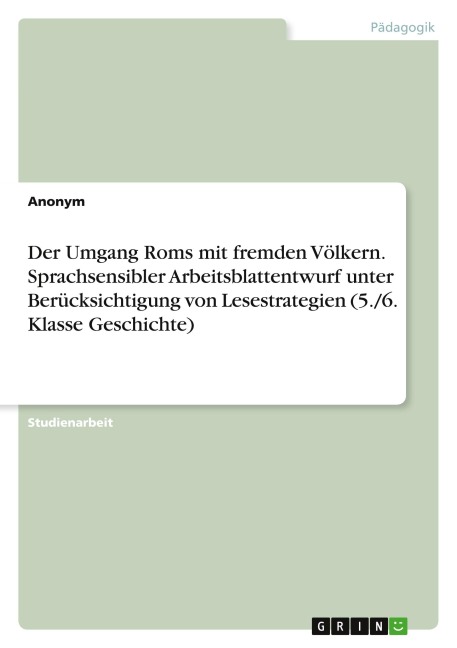 Pädagogik

Anonym

Der Umgang Roms mit fremden Völkern. Sprachsensibler Arbeitsblattentwurf unter Berücksichtigung von Lesestrategien (5./6. Klasse Geschichte)

Studienarbeit

GRIN